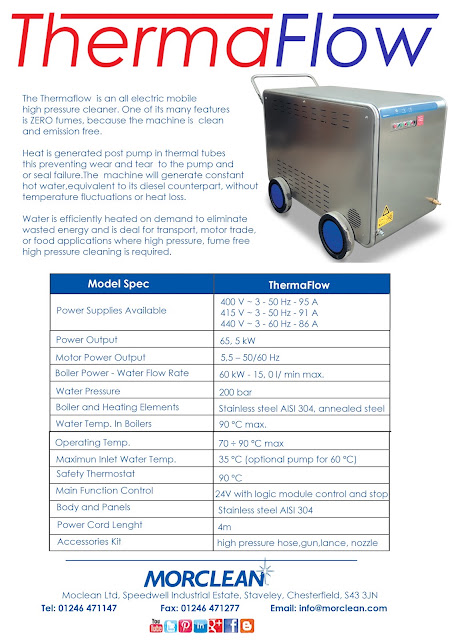 ThermaFlow

The Thermaflow is an all electric mobile high pressure cleaner. One of its many features is ZERO fumes, because the machine is clean and emission free.

Heat is generated post pump in thermal tubes this preventing wear and tear to the pump and or seal failure.The machine will generate constant hot water,equivalent to its diesel counterpart, without temperature fluctuations or heat loss.

Water is efficiently heated on demand to eliminate wasted energy and is deal for transport, motor trade, or food applications where high pressure, fume free high pressure cleaning is required.

| Model Spec | ThermaFlow |
|---|---|
| Power Supplies Available | 400 V ~ 3 - 50 Hz - 95 A 415 V ~ 3 - 50 Hz - 91 A 440 V ~ 3 - 60 Hz - 86 A |
| Power Output | 65, 5 kW |
| Motor Power Output | 5,5 – 50/60 Hz |
| Boiler Power - Water Flow Rate | 60 kW - 15, 0 l/ min max. |
| Water Pressure | 200 bar |
| Boiler and Heating Elements | Stainless steel AISI 304, annealed steel |
| Water Temp. In Boilers | 90 °C max. |
| Operating Temp. | 70 ÷ 90 °C max |
| Maximun Inlet Water Temp. | 35 °C (optional pump for 60 °C) |
| Safety Thermostat | 90 °C |
| Main Function Control | 24V with logic module control and stop |
| Body and Panels | Stainless steel AISI 304 |
| Power Cord Lenght | 4m |
| Accessories Kit | high pressure hose,gun,lance, nozzle |

MORCLEAN

Moclean Ltd, Speedwell Industrial Estate, Staveley, Chesterfield, S43 3JN

Tel: 01246 471147 Fax: 01246 471277 Email: info@morclean.com